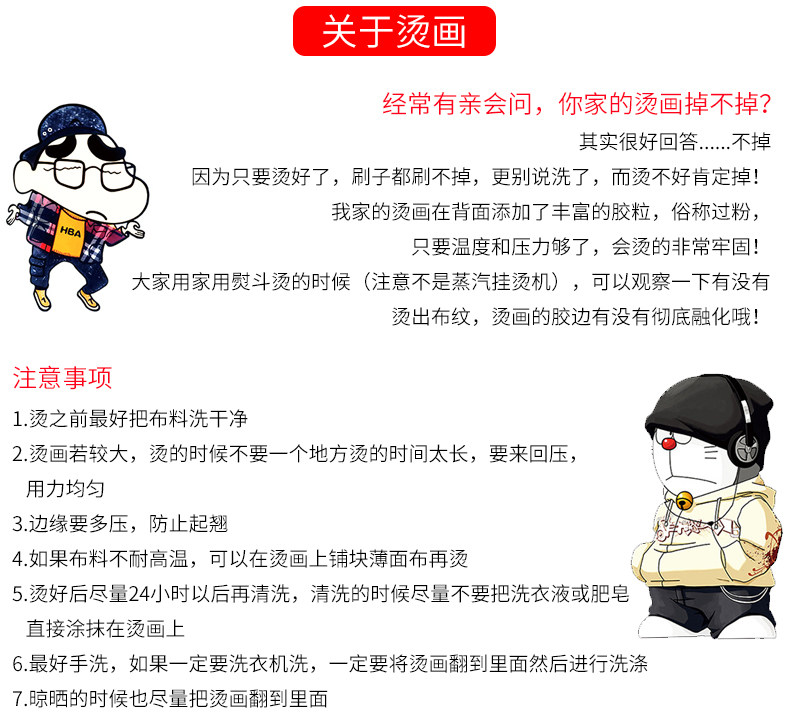 关于烫画

经常有亲会问，你家的烫画掉不掉?

其实很好回答......不掉

因为只要烫好了，刷子都刷不掉，更别说洗了，而烫不好肯定掉！

我家的烫画在背面添加了丰富的胶粒，俗称过粉，

只要温度和压力够了，会烫的非常牢固！

大家用家用熨斗烫的时候（注意不是蒸汽挂烫机），可以观察一下有没有

烫出布纹，烫画的胶边有没有彻底融化哦！

HBA

注意事项

1.烫之前最好把布料洗干净

2.烫画若较大，烫的时候不要一个地方烫的时间太长，要来回压，用力均匀

3.边缘要多压，防止起翘

4.如果布料不耐高温，可以在烫画上铺块薄面布再烫

5.烫好后尽量24小时以后再清洗，清洗的时候尽量不要把洗衣液或肥皂直接涂抹在烫画上

6.最好手洗，如果一定要洗衣机洗，一定要将烫画翻到里面然后进行洗涤

7.晾晒的时候也尽量把烫画翻到里面